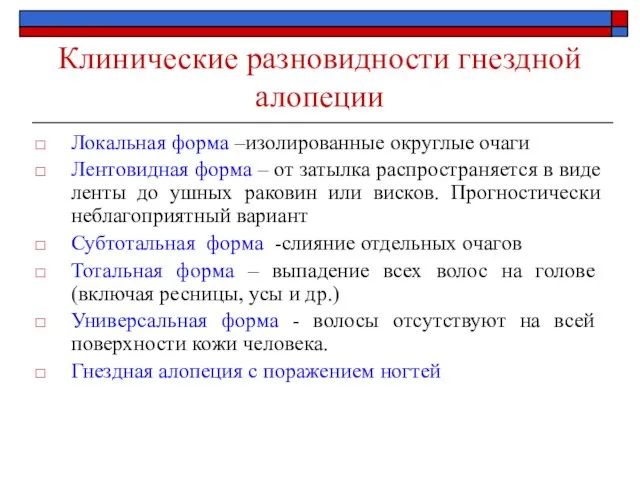 Клинические разновидности гнездной алопеции

□ Локальная форма –изолированные округлые очаги
□ Лентовидная форма – от затылка распространяется в виде ленты до ушных раковин или висков. Прогностически неблагоприятный вариант
□ Субтотальная форма -слияние отдельных очагов
□ Тотальная форма – выпадение всех волос на голове (включая ресницы, усы и др.)
□ Универсальная форма - волосы отсутствуют на всей поверхности кожи человека.
□ Гнездная алопеция с поражением ногтей